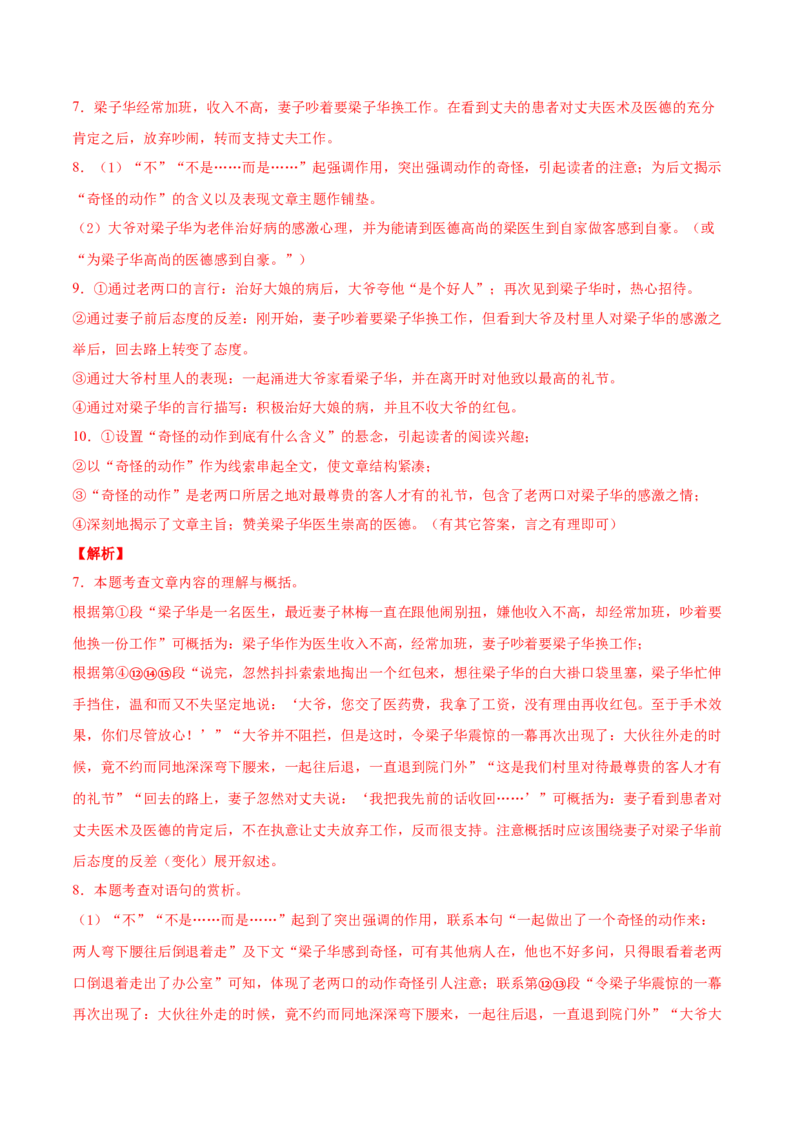 7．梁子华经常加班，收入不高，妻子吵着要梁子华换工作。在看到丈夫的患者对丈夫医术及医德的充分肯定之后，放弃吵闹，转而支持丈夫工作。

8．（1）“不”“不是……而是……”起强调作用，突出强调动作的奇怪，引起读者的注意；为后文揭示“奇怪的动作”的含义以及表现文章主题作铺垫。

（2）大爷对梁子华为老伴治好病的感激心理，并为能请到医德高尚的梁医生到自家做客感到自豪。（或“为梁子华高尚的医德感到自豪。”）

9．①通过老两口的言行：治好大娘的病后，大爷夸他“是个好人”；再次见到梁子华时，热心招待。

②通过妻子前后态度的反差：刚开始，妻子吵着要梁子华换工作，但看到大爷及村里人对梁子华的感激之举后，回去路上转变了态度。

③通过大爷村里人的表现：一起涌进大爷家看梁子华，并在离开时对他致以最高的礼节。

④通过对梁子华的言行描写：积极治好大娘的病，并且不收大爷的红包。

10．①设置“奇怪的动作到底有什么含义”的悬念，引起读者的阅读兴趣；

②以“奇怪的动作”作为线索串起全文，使文章结构紧凑；

③“奇怪的动作”是老两口所居之地对最尊贵的客人才有的礼节，包含了老两口对梁子华的感激之情；

④深刻地揭示了文章主旨；赞美梁子华医生崇高的医德。（有其它答案，言之有理即可）

【解析】

7．本题考查文章内容的理解与概括。

根据第①段“梁子华是一名医生，最近妻子林梅一直在跟他闹别扭，嫌他收入不高，却经常加班，吵着要他换一份工作”可概括为：梁子华作为医生收入不高，经常加班，妻子吵着要梁子华换工作；

根据第④⑫⑭⑮段“说完，忽然抖抖索索地掏出一个红包来，想往梁子华的白大褂口袋里塞，梁子华忙伸手挡住，温和而又不失坚定地说：‘大爷，您交了医药费，我拿了工资，没有理由再收红包。至于手术效果，你们尽管放心！’”“大爷并不阻拦，但是这时，令梁子华震惊的一幕再次出现了：大伙往外走的时候，竟不约而同地深深弯下腰来，一起往后退，一直退到院门外”“这是我们村里对待最尊贵的客人才有的礼节”“回去的路上，妻子忽然对丈夫说：‘我把我先前的话收回……’”可概括为：妻子看到患者对丈夫医术及医德的肯定后，不在执意让丈夫放弃工作，反而很支持。注意概括时应该围绕妻子对梁子华前后态度的反差（变化）展开叙述。

8．本题考查对语句的赏析。

（1）“不”“不是……而是……”起到了突出强调的作用，联系本句“一起做出了一个奇怪的动作来：两人弯下腰往后倒退着走”及下文“梁子华感到奇怪，可有其他病人在，他也不好多问，只得眼看着老两口倒退着走出了办公室”可知，体现了老两口的动作奇怪引人注意；联系第⑫⑬段“令梁子华震惊的一幕再次出现了：大伙往外走的时候，竟不约而同地深深弯下腰来，一起往后退，一直退到院门外”“大爷大